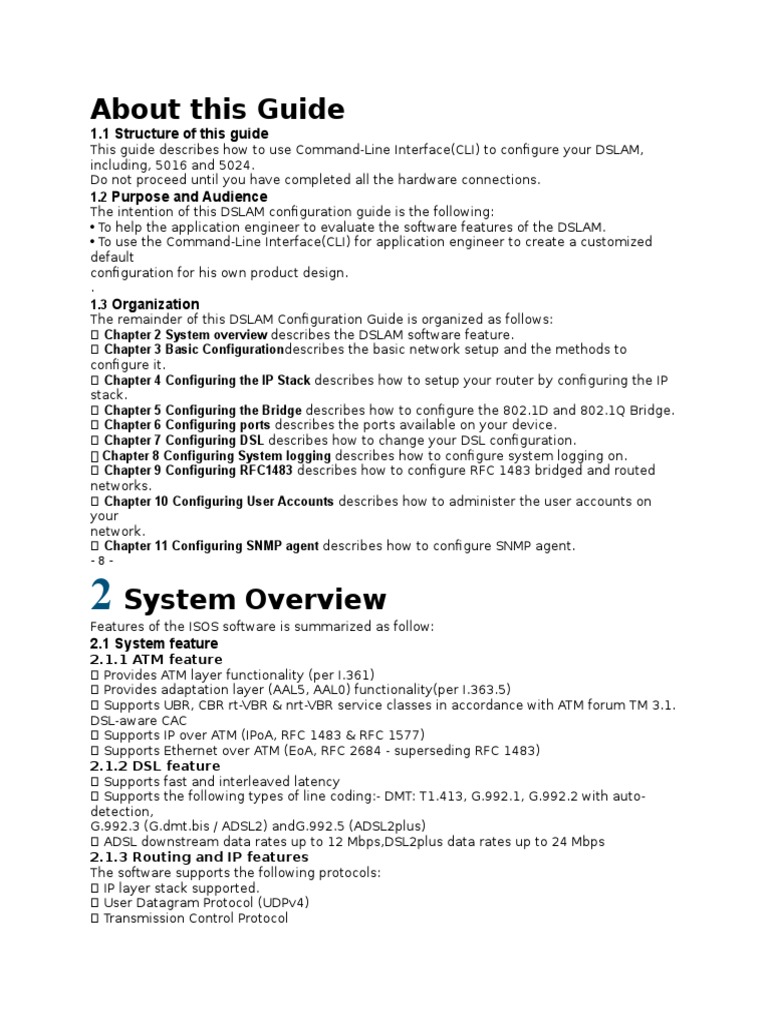 About this Guide

1.1 Structure of this guide

This guide describes how to use Command-Line Interface(CLI) to configure your DSLAM, including, 5016 and 5024.

Do not proceed until you have completed all the hardware connections.

1.2 Purpose and Audience

The intention of this DSLAM configuration guide is the following:

• To help the application engineer to evaluate the software features of the DSLAM.

• To use the Command-Line Interface(CLI) for application engineer to create a customized default configuration for his own product design.

.

1.3 Organization

The remainder of this DSLAM Configuration Guide is organized as follows:

 Chapter 2 System overview describes the DSLAM software feature.

 Chapter 3 Basic Configurationdescribes the basic network setup and the methods to configure it.

 Chapter 4 Configuring the IP Stack describes how to setup your router by configuring the IP stack.

 Chapter 5 Configuring the Bridge describes how to configure the 802.1D and 802.1Q Bridge.

 Chapter 6 Configuring ports describes the ports available on your device.

 Chapter 7 Configuring DSL describes how to change your DSL configuration.

 Chapter 8 Configuring System logging describes how to configure system logging on.

 Chapter 9 Configuring RFC1483 describes how to configure RFC 1483 bridged and routed networks.

 Chapter 10 Configuring User Accounts describes how to administer the user accounts on your network.

 Chapter 11 Configuring SNMP agent describes how to configure SNMP agent.

- 8 -

2 System Overview

Features of the ISOS software is summarized as follow:

2.1 System feature

2.1.1 ATM feature

 Provides ATM layer functionality (per I.361)

 Provides adaptation layer (AAL5, AAL0) functionality(per I.363.5)

 Supports UBR, CBR rt-VBR & nrt-VBR service classes in accordance with ATM forum TM 3.1. DSL-aware CAC

 Supports IP over ATM (IPoA, RFC 1483 & RFC 1577)

 Supports Ethernet over ATM (EoA, RFC 2684 - superseding RFC 1483)

2.1.2 DSL feature

 Supports fast and interleaved latency

 Supports the following types of line coding:- DMT: T1.413, G.992.1, G.992.2 with auto-detection,

G.992.3 (G.dmt.bis / ADSL2) andG.992.5 (ADSL2plus)

 ADSL downstream data rates up to 12 Mbps,DSL2plus data rates up to 24 Mbps

2.1.3 Routing and IP features

The software supports the following protocols:

 IP layer stack supported.

 User Datagram Protocol (UDPv4)

 Transmission Control Protocol